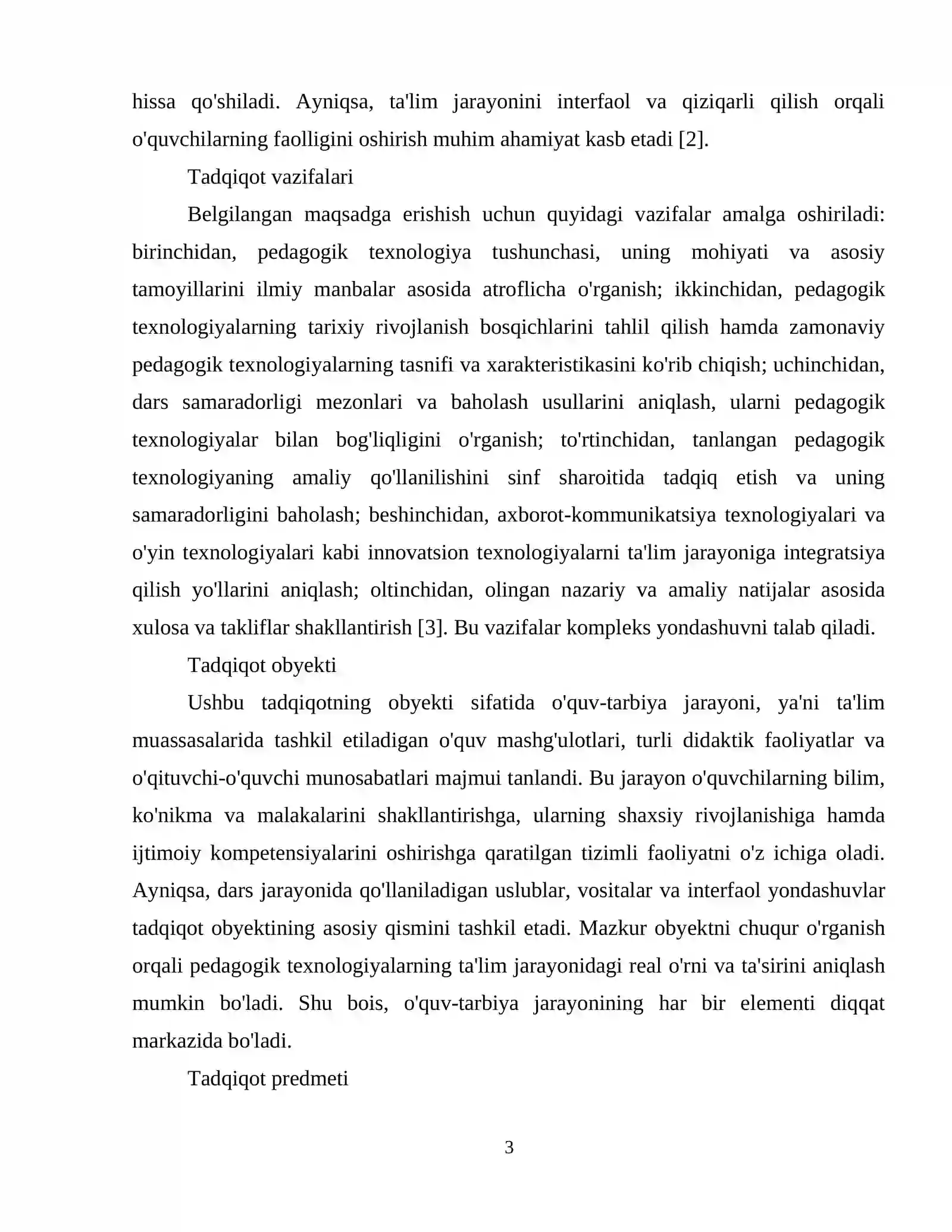 hissa qo'shiladi. Ayniqsa, ta'lim jarayonini interfaol va qiziqarli qilish orqali o'quvchilarning faolligini oshirish muhim ahamiyat kasb etadi [2].

Tadqiqot vazifalari

Belgilangan maqsadga erishish uchun quyidagi vazifalar amalga oshiriladi: birinchidan, pedagogik texnologiya tushunchasi, uning mohiyati va asosiy tamoyillarini ilmiy manbalar asosida atroflicha o'rganish; ikkinchidan, pedagogik texnologiyalarning tarixiy rivojlanish bosqichlarini tahlil qilish hamda zamonaviy pedagogik texnologiyalarning tasnifi va xarakteristikasini ko'rib chiqish; uchinchidan, dars samaradorligi mezonlari va baholash usullarini aniqlash, ularni pedagogik texnologiyalar bilan bog'liqligini o'rganish; to'rtinchidan, tanlangan pedagogik texnologiyaning amaliy qo'llanilishini sinf sharoitida tadqiq etish va uning samaradorligini baholash; beshinchidan, axborot-kommunikatsiya texnologiyalari va o'yin texnologiyalari kabi innovatsion texnologiyalarni ta'lim jarayoniga integratsiya qilish yo'llarini aniqlash; oltinchidan, olingan nazariy va amaliy natijalar asosida xulosa va takliflar shakllantirish [3]. Bu vazifalar kompleks yondashuvni talab qiladi.

Tadqiqot obyekti

Ushbu tadqiqotning obyekti sifatida o'quv-tarbiya jarayoni, ya'ni ta'lim muassasalarida tashkil etiladigan o'quv mashg'ulotlari, turli didaktik faoliyatlar va o'qituvchi-o'quvchi munosabatlari majmui tanlandi. Bu jarayon o'quvchilarning bilim, ko'nikma va malakalarini shakllantirishga, ularning shaxsiy rivojlanishiga hamda ijtimoiy kompetensiyalarini oshirishga qaratilgan tizimli faoliyatni o'z ichiga oladi. Ayniqsa, dars jarayonida qo'llaniladigan uslublar, vositalar va interfaol yondashuvlar tadqiqot obyektining asosiy qismini tashkil etadi. Mazkur obyektni chuqur o'rganish orqali pedagogik texnologiyalarning ta'lim jarayonidagi real o'rni va ta'sirini aniqlash mumkin bo'ladi. Shu bois, o'quv-tarbiya jarayonining har bir elementi diqqat markazida bo'ladi.

Tadqiqot predmeti

3